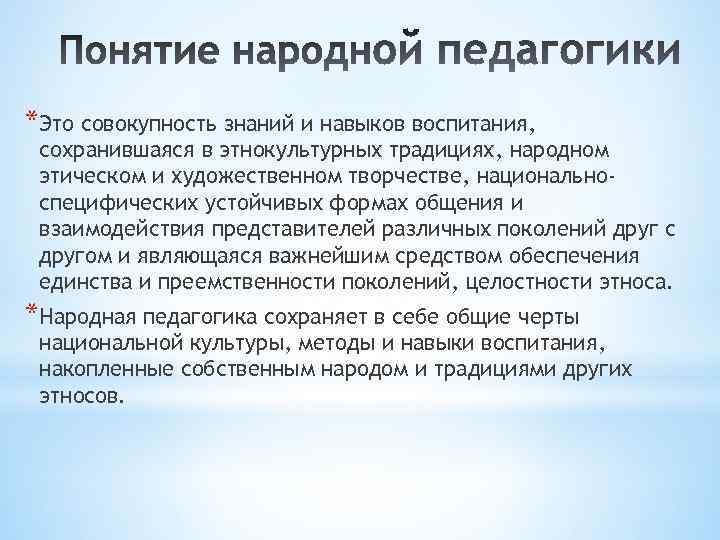 Понятие народной педагогики

*Это совокупность знаний и навыков воспитания, сохранившаяся в этнокультурных традициях, народном этическом и художественном творчестве, национально-специфических устойчивых формах общения и взаимодействия представителей различных поколений друг с другом и являющаяся важнейшим средством обеспечения единства и преемственности поколений, целостности этноса.

*Народная педагогика сохраняет в себе общие черты национальной культуры, методы и навыки воспитания, накопленные собственным народом и традициями других этносов.